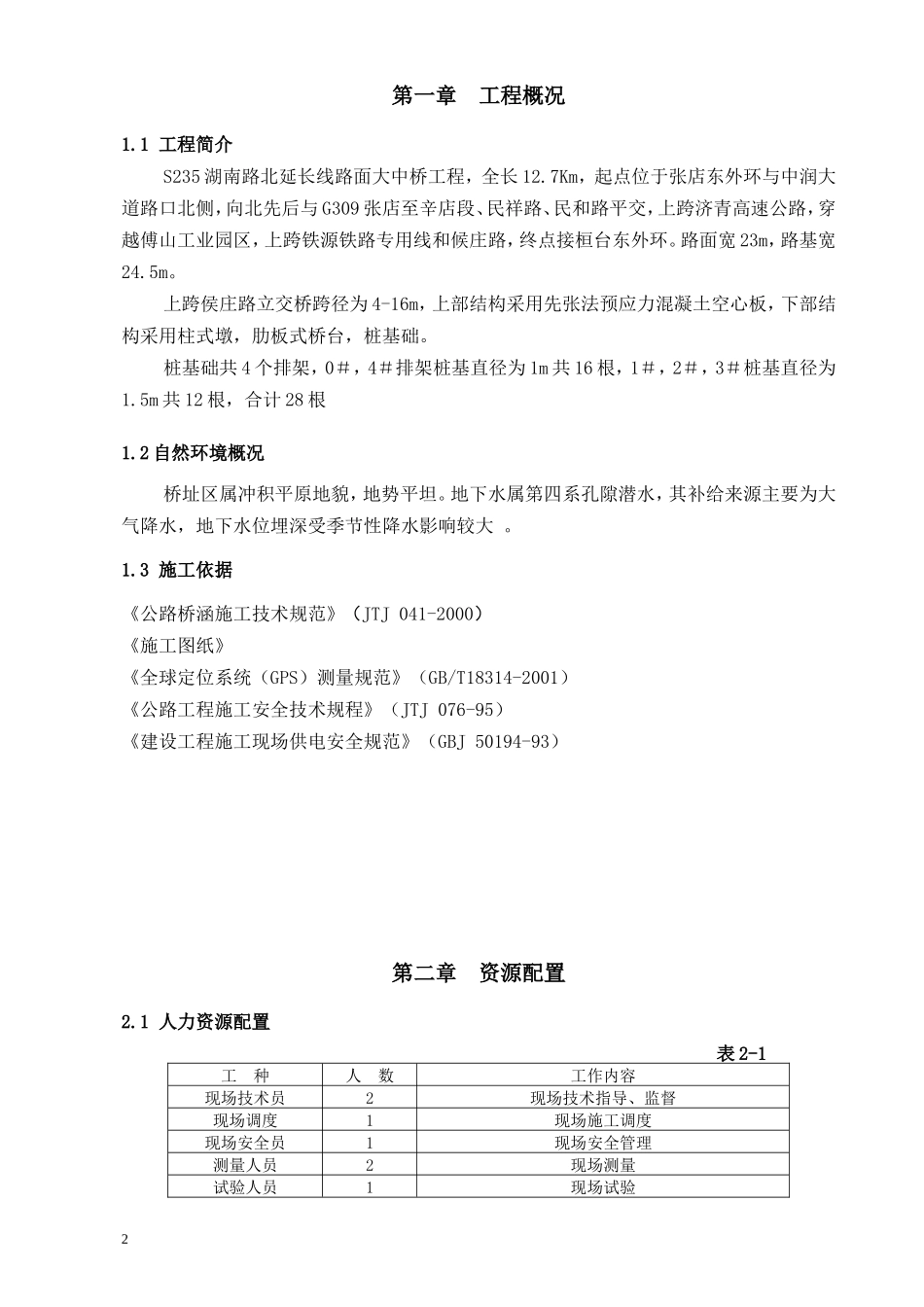 第一章　工程概况

1.1 工程简介

S235湖南路北延长线路面大中桥工程，全长12.7Km，起点位于张店东外环与中润大道路口北侧，向北先后与G309张店至辛店段、民祥路、民和路平交，上跨济青高速公路，穿越傅山工业园区，上跨铁源铁路专用线和候庄路，终点接桓台东外环。路面宽23m，路基宽24.5m。

上跨侯庄路立交桥跨径为4-16m，上部结构采用先张法预应力混凝土空心板，下部结构采用柱式墩，肋板式桥台，桩基础。

桩基础共4个排架，0＃，4＃排架桩基直径为1m共16根，1＃，2＃，3＃桩基直径为1.5m共12根，合计28根

1.2自然环境概况

桥址区属冲积平原地貌，地势平坦。地下水属第四系孔隙潜水，其补给来源主要为大气降水，地下水位埋深受季节性降水影响较大 。

1.3 施工依据

《公路桥涵施工技术规范》（JTJ 041-2000）
《施工图纸》
《全球定位系统（GPS）测量规范》（GB/T18314-2001）
《公路工程施工安全技术规程》（JTJ 076-95）
《建设工程施工现场供电安全规范》（GBJ 50194-93）

第二章　资源配置

2.1 人力资源配置

表2-1

| 工　种 | 人　数 | 工作内容 |
|---|---|---|
| 现场技术员 | 2 | 现场技术指导、监督 |
| 现场调度 | 1 | 现场施工调度 |
| 现场安全员 | 1 | 现场安全管理 |
| 测量人员 | 2 | 现场测量 |
| 试验人员 | 1 | 现场试验 |

2